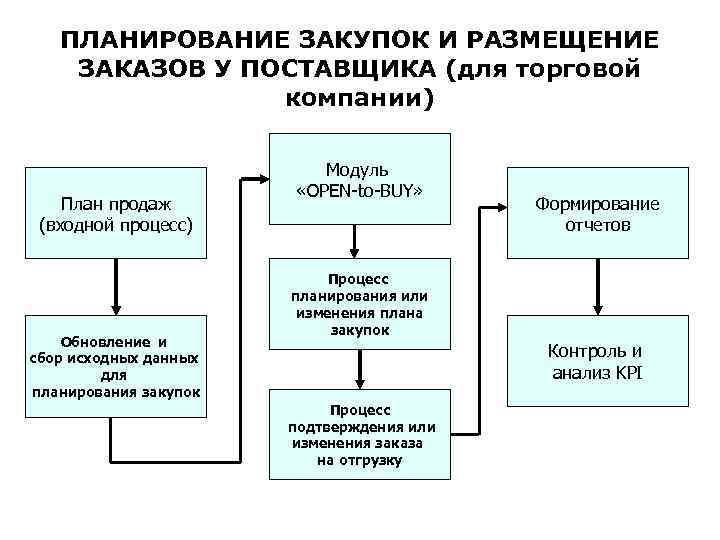 ПЛАНИРОВАНИЕ ЗАКУПОК И РАЗМЕЩЕНИЕ ЗАКАЗОВ У ПОСТАВЩИКА (для торговой компании)

План продаж (входной процесс)

Обновление и сбор исходных данных для планирования закупок

Модуль «OPEN-to-BUY»

Процесс планирования или изменения плана закупок

Процесс подтверждения или изменения заказа на отгрузку

Формирование отчетов

Контроль и анализ KPI